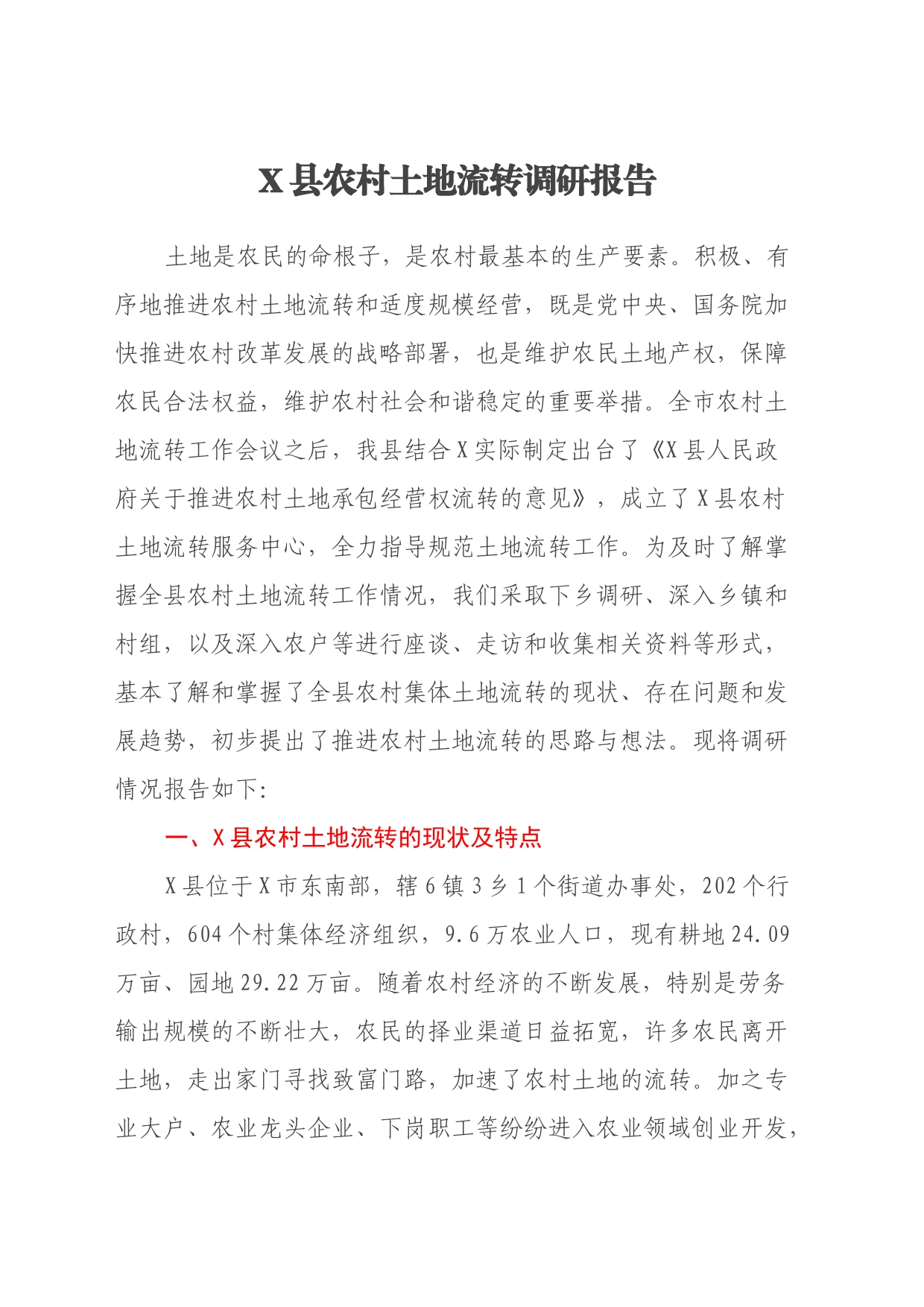 X县农村土地流转调研报告

土地是农民的命根子，是农村最基本的生产要素。积极、有序地推进农村土地流转和适度规模经营，既是党中央、国务院加快推进农村改革发展的战略部署，也是维护农民土地产权，保障农民合法权益，维护农村社会和谐稳定的重要举措。全市农村土地流转工作会议之后，我县结合X实际制定出台了《X县人民政府关于推进农村土地承包经营权流转的意见》，成立了X县农村土地流转服务中心，全力指导规范土地流转工作。为及时了解掌握全县农村土地流转工作情况，我们采取下乡调研、深入乡镇和村组，以及深入农户等进行座谈、走访和收集相关资料等形式，基本了解和掌握了全县农村集体土地流转的现状、存在问题和发展趋势，初步提出了推进农村土地流转的思路与想法。现将调研情况报告如下:

一、X县农村土地流转的现状及特点

X县位于X市东南部，辖6镇3乡1个街道办事处，202个行政村，604个村集体经济组织，9.6万农业人口，现有耕地24.09万亩、园地29.22万亩。随着农村经济的不断发展，特别是劳务输出规模的不断壮大，农民的择业渠道日益拓宽，许多农民离开土地，走出家门寻找致富门路，加速了农村土地的流转。加之专业大户、农业龙头企业、下岗职工等纷纷进入农业领域创业开发，